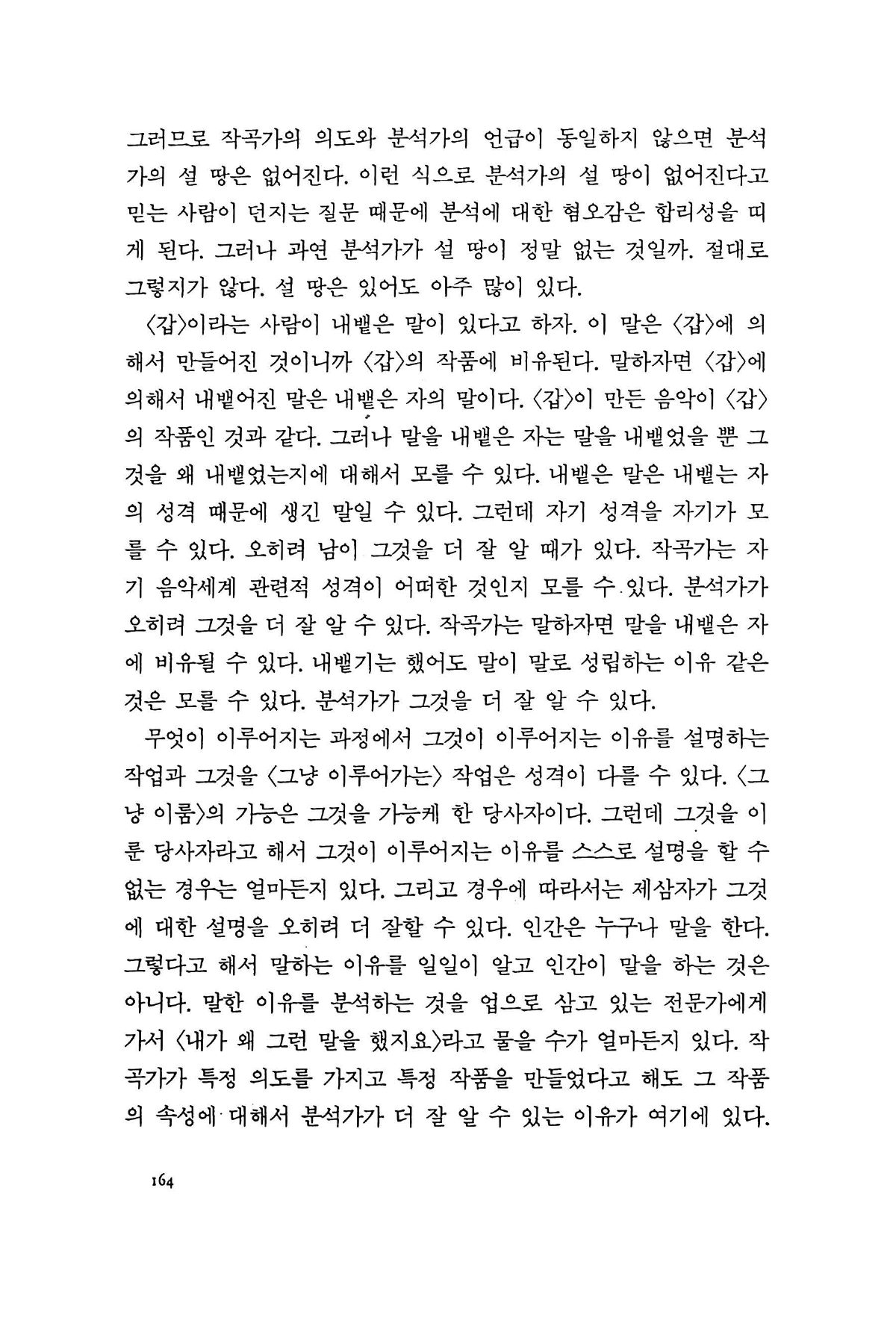 그러므로 작곡가의 의도와 분석가의 언급이 동일하지 않으면 분석가의 설 땅은 없어진다. 이런 식으로 분석가의 설 땅이 없어진다고 믿는 사람이 던지는 질문 때문에 분석에 대한 혐오감은 합리성을 띠게 된다. 그러나 과연 분석가가 설 땅이 정말 없는 것일까. 절대로 그렇지가 않다. 설 땅은 있어도 아주 많이 있다.

〈갑〉이라는 사람이 내뱉은 말이 있다고 하자. 이 말은 〈갑〉에 의해서 만들어진 것이니까 〈갑〉의 작품에 비유된다. 말하자면 〈갑〉에 의해서 내뱉어진 말은 내뱉은 자의 말이다. 〈갑〉이 만든 음악이 〈갑〉의 작품인 것과 같다. 그러나 말을 내뱉은 자는 말을 내뱉었을 뿐 그것을 왜 내뱉었는지에 대해서 모를 수 있다. 내뱉은 말은 내뱉는 자의 성격 때문에 생긴 말일 수 있다. 그런데 자기 성격을 자기가 모를 수 있다. 오히려 남이 그것을 더 잘 알 때가 있다. 작곡가는 자기 음악세계 관련적 성격이 어떠한 것인지 모를 수 있다. 분석가가 오히려 그것을 더 잘 알 수 있다. 작곡가는 말하자면 말을 내뱉은 자에 비유될 수 있다. 내뱉기는 했어도 말이 말로 성립하는 이유 같은 것은 모를 수 있다. 분석가가 그것을 더 잘 알 수 있다.

무엇이 이루어지는 과정에서 그것이 이루어지는 이유를 설명하는 작업과 그것을 〈그냥 이루어가는〉 작업은 성격이 다를 수 있다. 〈그냥 이룸〉의 가능은 그것을 가능케 한 당사자이다. 그런데 그것을 이룬 당사자라고 해서 그것이 이루어지는 이유를 스스로 설명을 할 수 없는 경우는 얼마든지 있다. 그리고 경우에 따라서는 제삼자가 그것에 대한 설명을 오히려 더 잘할 수 있다. 인간은 누구나 말을 한다. 그렇다고 해서 말하는 이유를 일일이 알고 인간이 말을 하는 것은 아니다. 말한 이유를 분석하는 것을 업으로 삼고 있는 전문가에게 가서 〈내가 왜 그런 말을 했지요〉라고 물을 수가 얼마든지 있다. 작곡가가 특정 의도를 가지고 특정 작품을 만들었다고 해도 그 작품의 속성에 대해서 분석가가 더 잘 알 수 있는 이유가 여기에 있다.

164